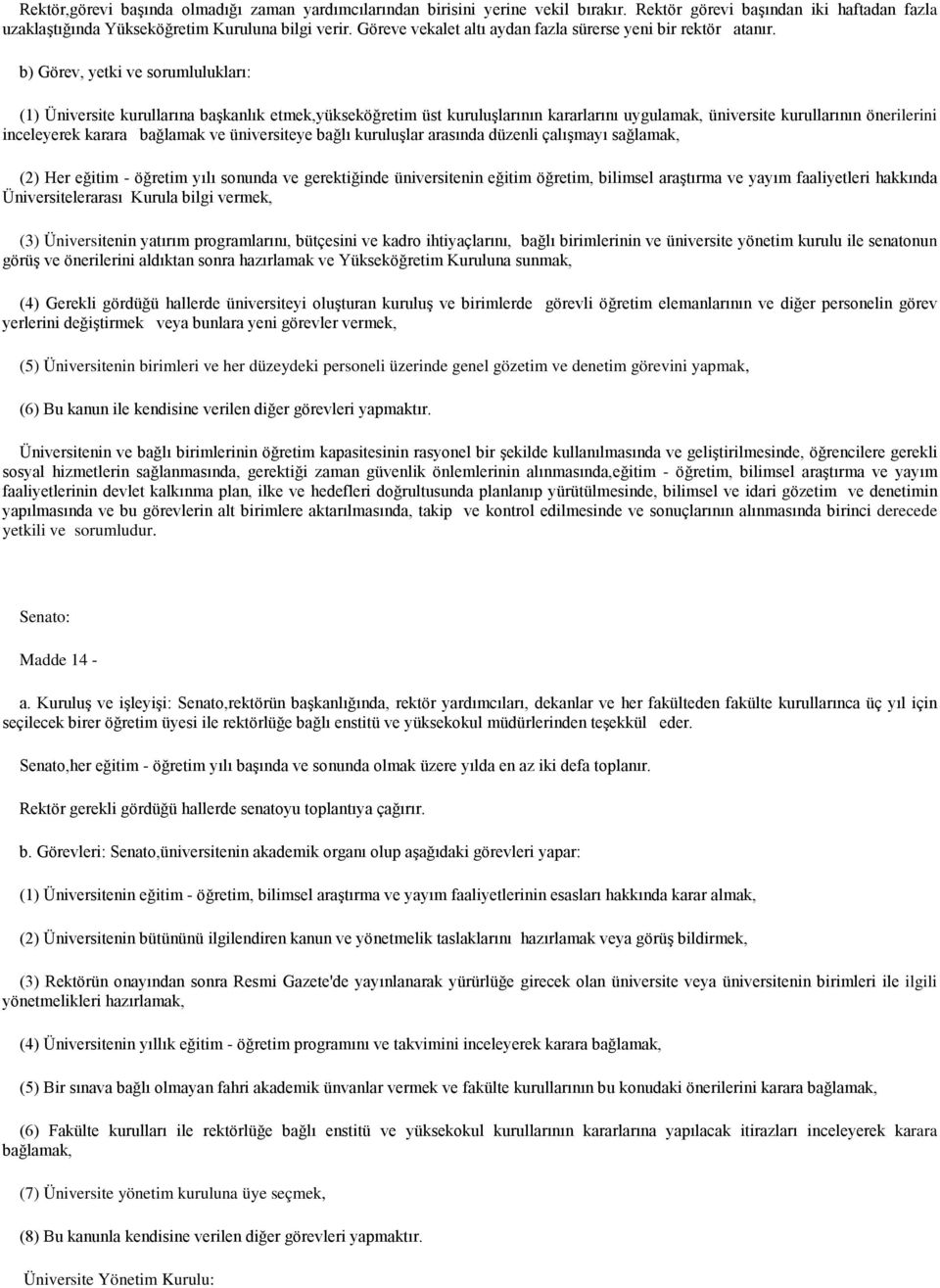 Rektör,görevi başında olmadığı zaman yardımcılarından birisini yerine vekil bırakır. Rektör görevi başından iki haftadan fazla uzaklaştığında Yükseköğretim Kuruluna bilgi verir. Göreve vekalet altı aydan fazla sürerse yeni bir rektör atanır.

b) Görev, yetki ve sorumlulukları:

(1) Üniversite kurullarına başkanlık etmek,yükseköğretim üst kuruluşlarının kararlarını uygulamak, üniversite kurullarının önerilerini inceleyerek karara bağlamak ve üniversiteye bağlı kuruluşlar arasında düzenli çalışmayı sağlamak,

(2) Her eğitim - öğretim yılı sonunda ve gerektiğinde üniversitenin eğitim öğretim, bilimsel araştırma ve yayım faaliyetleri hakkında Üniversitelerarası Kurula bilgi vermek,

(3) Üniversitenin yatırım programlarını, bütçesini ve kadro ihtiyaçlarını, bağlı birimlerinin ve üniversite yönetim kurulu ile senatonun görüş ve önerilerini aldıktan sonra hazırlamak ve Yükseköğretim Kuruluna sunmak,

(4) Gerekli gördüğü hallerde üniversiteyi oluşturan kuruluş ve birimlerde görevli öğretim elemanlarının ve diğer personelin görev yerlerini değiştirmek veya bunlara yeni görevler vermek,

(5) Üniversitenin birimleri ve her düzeydeki personeli üzerinde genel gözetim ve denetim görevini yapmak,

(6) Bu kanun ile kendisine verilen diğer görevleri yapmaktır.

Üniversitenin ve bağlı birimlerinin öğretim kapasitesinin rasyonel bir şekilde kullanılmasında ve geliştirilmesinde, öğrencilere gerekli sosyal hizmetlerin sağlanmasında, gerektiği zaman güvenlik önlemlerinin alınmasında,eğitim - öğretim, bilimsel araştırma ve yayım faaliyetlerinin devlet kalkınma plan, ilke ve hedefleri doğrultusunda planlanıp yürütülmesinde, bilimsel ve idari gözetim ve denetimin yapılmasında ve bu görevlerin alt birimlere aktarılmasında, takip ve kontrol edilmesinde ve sonuçlarının alınmasında birinci derecede yetkili ve sorumludur.

Senato:

Madde 14 -

a. Kuruluş ve işleyişi: Senato,rektörün başkanlığında, rektör yardımcıları, dekanlar ve her fakülteden fakülte kurullarınca üç yıl için seçilecek birer öğretim üyesi ile rektörlüğe bağlı enstitü ve yüksekokul müdürlerinden teşekkül eder.

Senato,her eğitim - öğretim yılı başında ve sonunda olmak üzere yılda en az iki defa toplanır.

Rektör gerekli gördüğü hallerde senatoyu toplantıya çağırır.

b. Görevleri: Senato,üniversitenin akademik organı olup aşağıdaki görevleri yapar:

(1) Üniversitenin eğitim - öğretim, bilimsel araştırma ve yayım faaliyetlerinin esasları hakkında karar almak,

(2) Üniversitenin bütününü ilgilendiren kanun ve yönetmelik taslaklarını hazırlamak veya görüş bildirmek,

(3) Rektörün onayından sonra Resmi Gazete'de yayınlanarak yürürlüğe girecek olan üniversite veya üniversitenin birimleri ile ilgili yönetmelikleri hazırlamak,

(4) Üniversitenin yıllık eğitim - öğretim programını ve takvimini inceleyerek karara bağlamak,

(5) Bir sınava bağlı olmayan fahri akademik ünvanlar vermek ve fakülte kurullarının bu konudaki önerilerini karara bağlamak,

(6) Fakülte kurulları ile rektörlüğe bağlı enstitü ve yüksekokul kurullarının kararlarına yapılacak itirazları inceleyerek karara bağlamak,

(7) Üniversite yönetim kuruluna üye seçmek,

(8) Bu kanunla kendisine verilen diğer görevleri yapmaktır.

Üniversite Yönetim Kurulu: